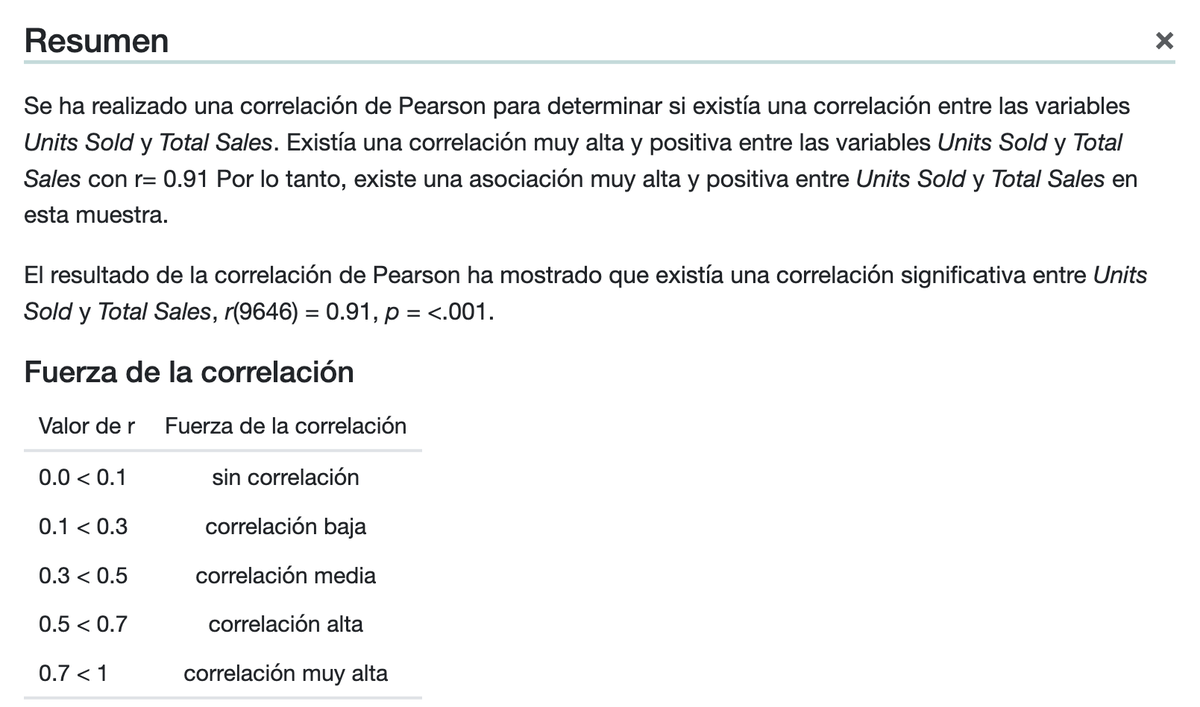 Resumen

×

Se ha realizado una correlación de Pearson para determinar si existía una correlación entre las variables Units Sold y Total Sales. Existía una correlación muy alta y positiva entre las variables Units Sold y Total Sales con r= 0.91 Por lo tanto, existe una asociación muy alta y positiva entre Units Sold y Total Sales en esta muestra.

El resultado de la correlación de Pearson ha mostrado que existía una correlación significativa entre Units Sold y Total Sales, r(9646) = 0.91, p = <.001.

Fuerza de la correlación

| Valor de r | Fuerza de la correlación |
|---|---|
| 0.0 < 0.1 | sin correlación |
| 0.1 < 0.3 | correlación baja |
| 0.3 < 0.5 | correlación media |
| 0.5 < 0.7 | correlación alta |
| 0.7 < 1 | correlación muy alta |